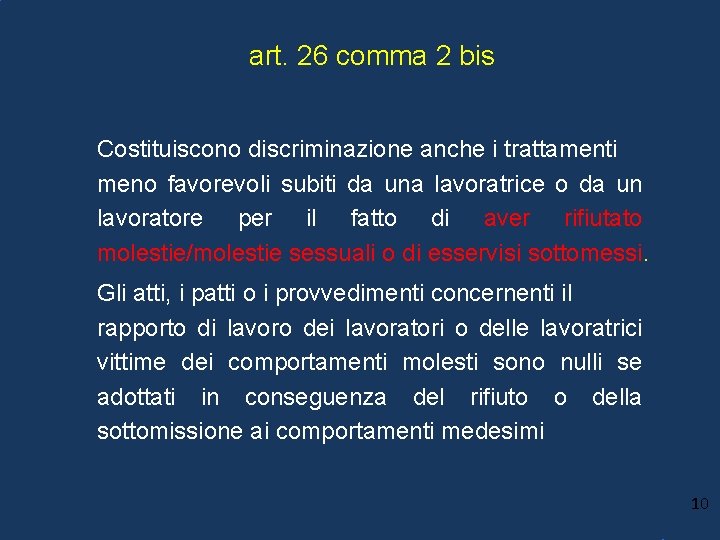 art. 26 comma 2 bis

Costituiscono discriminazione anche i trattamenti meno favorevoli subiti da una lavoratrice o da un lavoratore per il fatto di aver rifiutato molestie/molestie sessuali o di esservisi sottomessi.

Gli atti, i patti o i provvedimenti concernenti il rapporto di lavoro dei lavoratori o delle lavoratrici vittime dei comportamenti molesti sono nulli se adottati in conseguenza del rifiuto o della sottomissione ai comportamenti medesimi

10